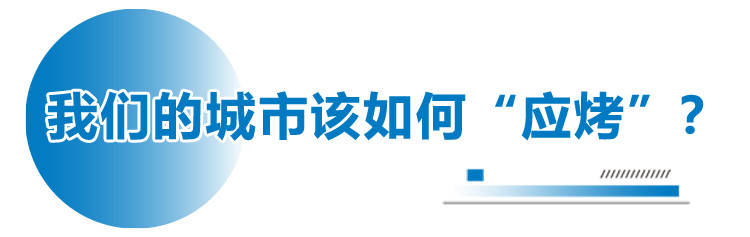 我们的城市该如何“应烤”？